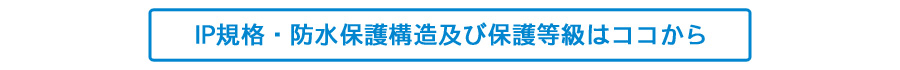 IP規格・防水保護構造及び保護等級はココから